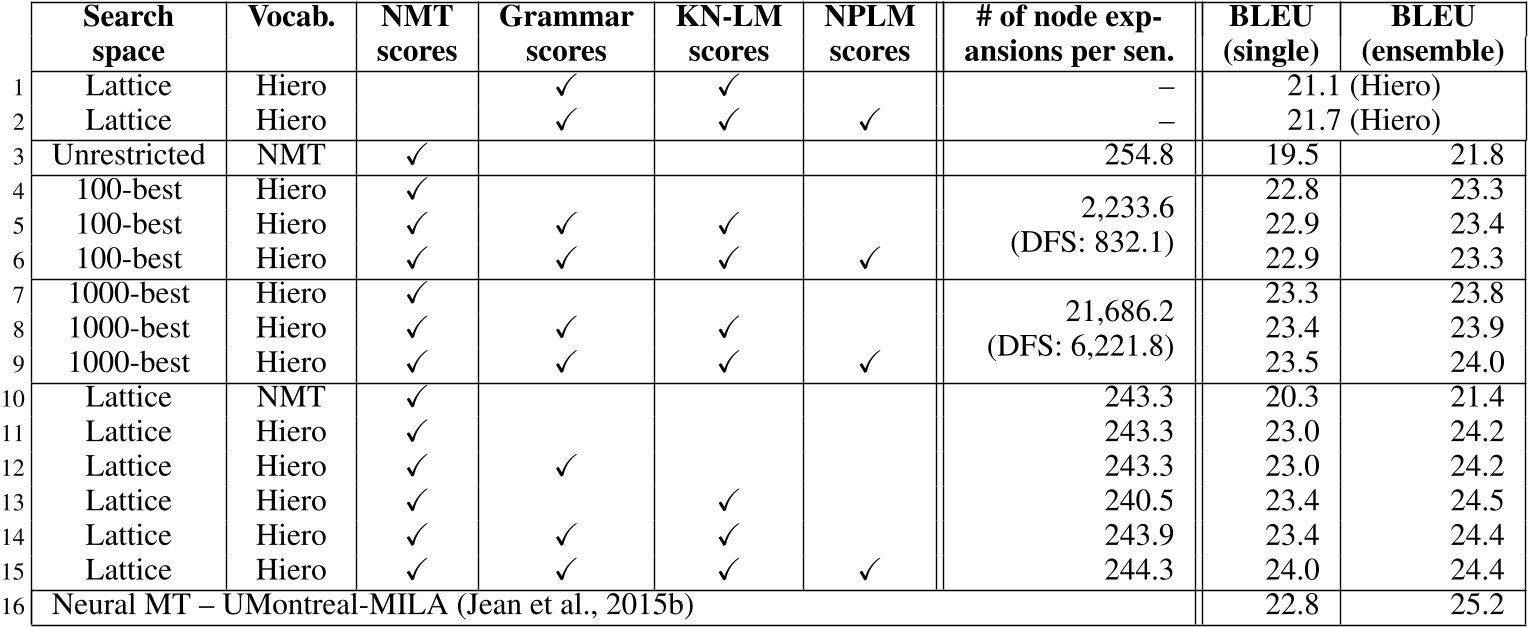 |  | Search space | Vocab. | NMT scores | Grammar scores | KN-LM scores | NPLM scores | # of node expansions per sen. | BLEU (single) | BLEU (ensemble) |
|---|---|---|---|---|---|---|---|---|---|
| 1 | Lattice | Hiero |  | ✓ | ✓ |  | – | 21.1 (Hiero) |  |
| 2 | Lattice | Hiero |  | ✓ | ✓ | ✓ | – | 21.7 (Hiero) |  |
| 3 | Unrestricted | NMT | ✓ |  |  |  | 254.8 | 19.5 | 21.8 |
| 4 | 100-best | Hiero | ✓ |  |  |  | 2,233.6 (DFS: 832.1) | 22.8 | 23.3 |
| 5 | 100-best | Hiero | ✓ | ✓ | ✓ |  |  | 22.9 | 23.4 |
| 6 | 100-best | Hiero | ✓ | ✓ | ✓ | ✓ |  | 22.9 | 23.3 |
| 7 | 1000-best | Hiero | ✓ |  |  |  | 21,686.2 (DFS: 6,221.8) | 23.3 | 23.8 |
| 8 | 1000-best | Hiero | ✓ | ✓ | ✓ |  |  | 23.4 | 23.9 |
| 9 | 1000-best | Hiero | ✓ | ✓ | ✓ | ✓ |  | 23.5 | 24.0 |
| 10 | Lattice | NMT | ✓ |  |  |  | 243.3 | 20.3 | 21.4 |
| 11 | Lattice | Hiero | ✓ |  |  |  | 243.3 | 23.0 | 24.2 |
| 12 | Lattice | Hiero | ✓ | ✓ |  |  | 243.3 | 23.0 | 24.2 |
| 13 | Lattice | Hiero | ✓ |  | ✓ |  | 240.5 | 23.4 | 24.5 |
| 14 | Lattice | Hiero | ✓ | ✓ | ✓ |  | 243.9 | 23.4 | 24.4 |
| 15 | Lattice | Hiero | ✓ | ✓ | ✓ | ✓ | 244.3 | 24.0 | 24.4 |
| 16 | Neural MT – UMontreal-MILA (Jean et al., 2015b) |  |  |  |  |  |  | 22.8 | 25.2 |